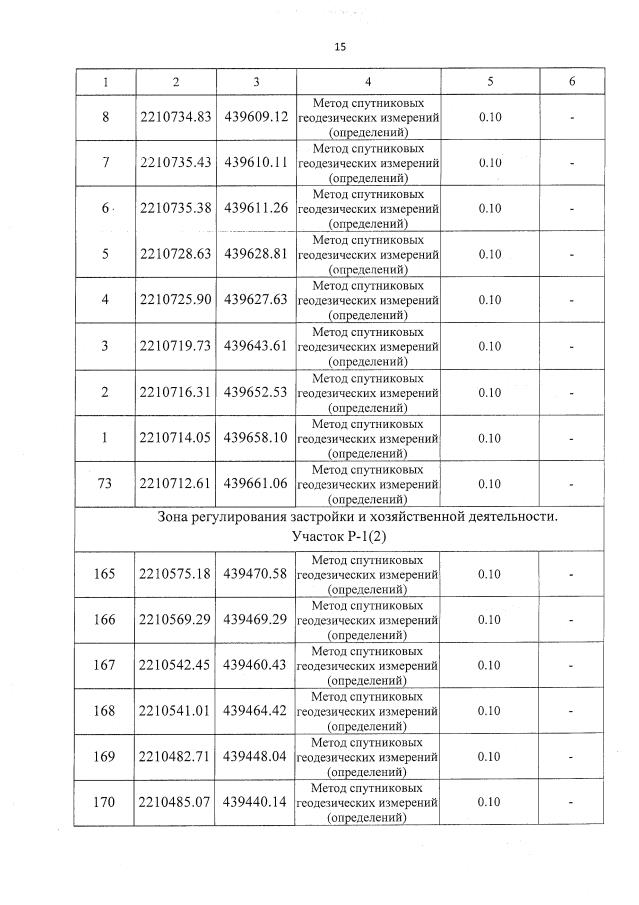 15

| 1 | 2 | 3 | 4 | 5 | 6 |
|---|---|---|---|---|---|
| 8 | 2210734.83 | 439609.12 | Метод спутниковых геодезических измерений (определений) | 0.10 | - |
| 7 | 2210735.43 | 439610.11 | Метод спутниковых геодезических измерений (определений) | 0.10 | - |
| 6 | 2210735.38 | 439611.26 | Метод спутниковых геодезических измерений (определений) | 0.10 | - |
| 5 | 2210728.63 | 439628.81 | Метод спутниковых геодезических измерений (определений) | 0.10 | - |
| 4 | 2210725.90 | 439627.63 | Метод спутниковых геодезических измерений (определений) | 0.10 | - |
| 3 | 2210719.73 | 439643.61 | Метод спутниковых геодезических измерений (определений) | 0.10 | - |
| 2 | 2210716.31 | 439652.53 | Метод спутниковых геодезических измерений (определений) | 0.10 | - |
| 1 | 2210714.05 | 439658.10 | Метод спутниковых геодезических измерений (определений) | 0.10 | - |
| 73 | 2210712.61 | 439661.06 | Метод спутниковых геодезических измерений (определений) | 0.10 | - |
| Зона регулирования застройки и хозяйственной деятельности. Участок Р-1(2) | | | | | |
| 165 | 2210575.18 | 439470.58 | Метод спутниковых геодезических измерений (определений) | 0.10 | - |
| 166 | 2210569.29 | 439469.29 | Метод спутниковых геодезических измерений (определений) | 0.10 | - |
| 167 | 2210542.45 | 439460.43 | Метод спутниковых геодезических измерений (определений) | 0.10 | - |
| 168 | 2210541.01 | 439464.42 | Метод спутниковых геодезических измерений (определений) | 0.10 | - |
| 169 | 2210482.71 | 439448.04 | Метод спутниковых геодезических измерений (определений) | 0.10 | - |
| 170 | 2210485.07 | 439440.14 | Метод спутниковых геодезических измерений (определений) | 0.10 | - |